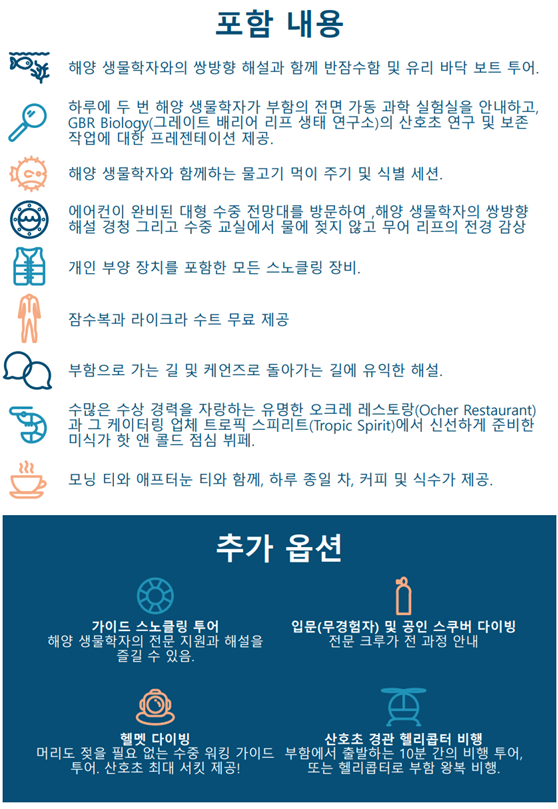 포함 내용

해양 생물학자와의 쌍방향 해설과 함께 반잠수함 및 유리 바닥 보트 투어.

하루에 두 번 해양 생물학자가 부함의 전면 가동 과학 실험실을 안내하고, GBR Biology(그레이트 배리어 리프 생태 연구소)의 산호초 연구 및 보존 작업에 대한 프레젠테이션 제공.

해양 생물학자와 함께하는 물고기 먹이 주기 및 식별 세션.

에어컨이 완비된 대형 수중 전망대를 방문하여 ,해양 생물학자의 쌍방향 해설 경청 그리고 수중 교실에서 물에 젖지 않고 무어 리프의 전경 감상

개인 부양 장치를 포함한 모든 스노클링 장비.

잠수복과 라이크라 수트 무료 제공

부함으로 가는 길 및 케언즈로 돌아가는 길에 유익한 해설.

수많은 수상 경력을 자랑하는 유명한 오크레 레스토랑(Ocher Restaurant)과 그 케이터링 업체 트로픽 스피리트(Tropic Spirit)에서 신선하게 준비한 미식가 핫 앤 콜드 점심 뷔페.

모닝 티와 애프터눈 티와 함께, 하루 종일 차, 커피 및 식수가 제공.

추가 옵션

가이드 스노클링 투어
해양 생물학자의 전문 지원과 해설을 즐길 수 있음.

입문(무경험자) 및 공인 스쿠버 다이빙
전문 크루가 전 과정 안내

헬멧 다이빙
머리도 젖을 필요 없는 수중 워킹 가이드 투어. 산호초 최대 서킷 제공!

산호초 경관 헬리콥터 비행
부함에서 출발하는 10분 간의 비행 투어, 또는 헬리콥터로 부함 왕복 비행.